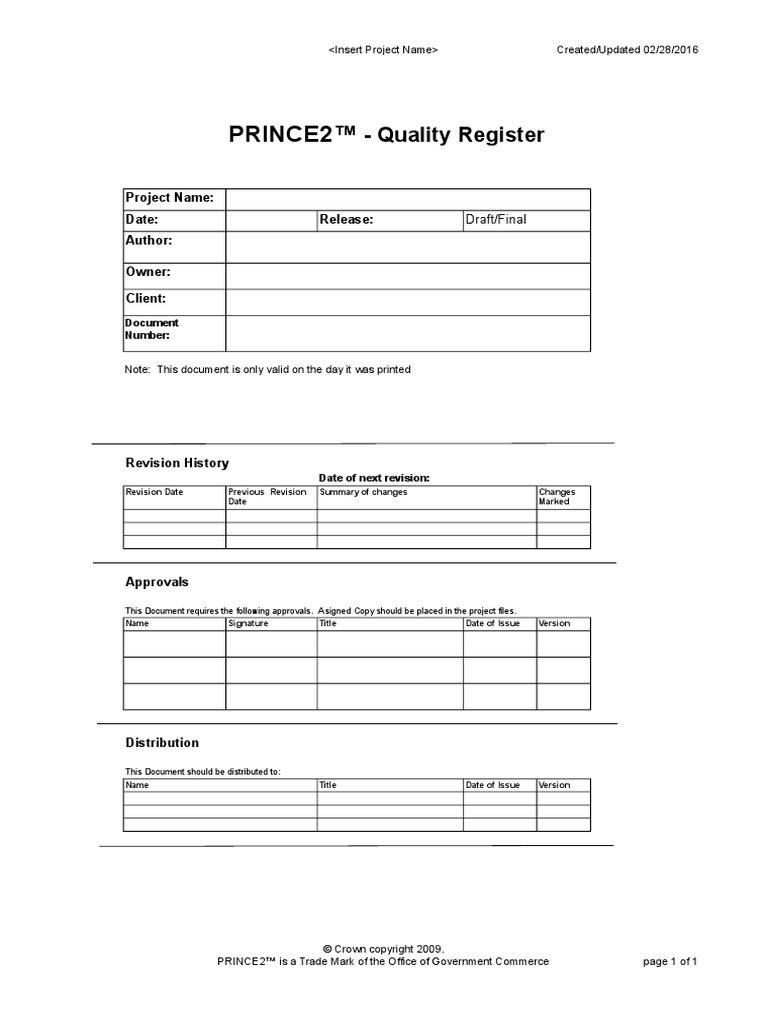 <Insert Project Name> Created/Updated 02/28/2016

PRINCE2™ - Quality Register

| Project Name: | | | |
|---|---|---|---|
| Date: | | Release: | Draft/Final |
| Author: | | | |
| Owner: | | | |
| Client: | | | |
| Document Number: | | | |

Note: This document is only valid on the day it was printed

Revision History

Date of next revision:

| Revision Date | Previous Revision Date | Summary of changes | Changes Marked |
|---|---|---|---|
| | | | |
| | | | |
| | | | |

Approvals

This Document requires the following approvals. Asigned Copy should be placed in the project files.

| Name | Signature | Title | Date of Issue | Version |
|---|---|---|---|---|
| | | | | |
| | | | | |
| | | | | |

Distribution

This Document should be distributed to:

| Name | Title | Date of Issue | Version |
|---|---|---|---|
| | | | |
| | | | |
| | | | |

© Crown copyright 2009.
PRINCE2™ is a Trade Mark of the Office of Government Commerce page 1 of 1